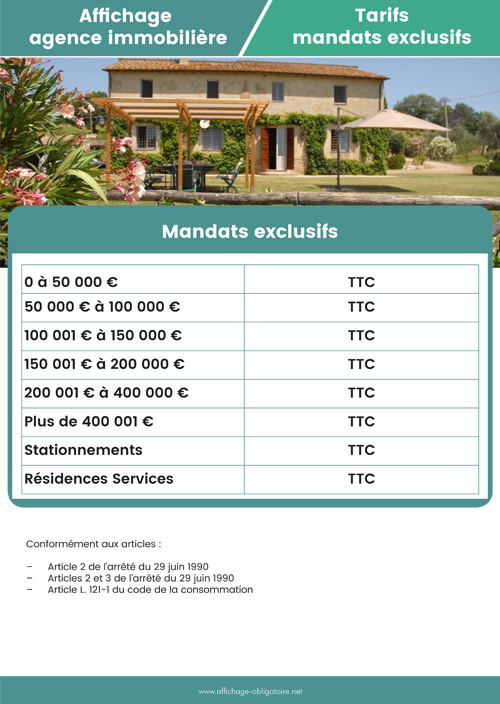 Affichage agence immobilière

Tarifs mandats exclusifs

Mandats exclusifs

| | |
|---|---|
| 0 à 50 000 € | TTC |
| 50 000 € à 100 000 € | TTC |
| 100 001 € à 150 000 € | TTC |
| 150 001 € à 200 000 € | TTC |
| 200 001 € à 400 000 € | TTC |
| Plus de 400 001 € | TTC |
| Stationnements | TTC |
| Résidences Services | TTC |

Conformément aux articles :

– Article 2 de l'arrêté du 29 juin 1990
– Articles 2 et 3 de l'arrêté du 29 juin 1990
– Article L. 121-1 du code de la consommation

www.affichage-obligatoire.net